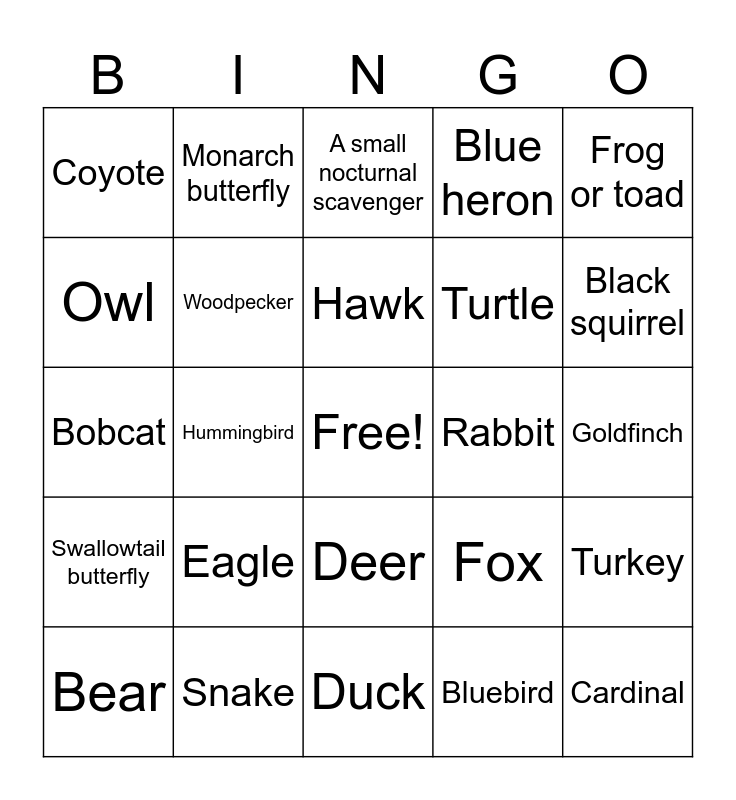 | B | I | N | G | O |
|---|---|---|---|---|
| Coyote | Monarch butterfly | A small nocturnal scavenger | Blue heron | Frog or toad |
| Owl | Woodpecker | Hawk | Turtle | Black squirrel |
| Bobcat | Hummingbird | Free! | Rabbit | Goldfinch |
| Swallowtail butterfly | Eagle | Deer | Fox | Turkey |
| Bear | Snake | Duck | Bluebird | Cardinal |